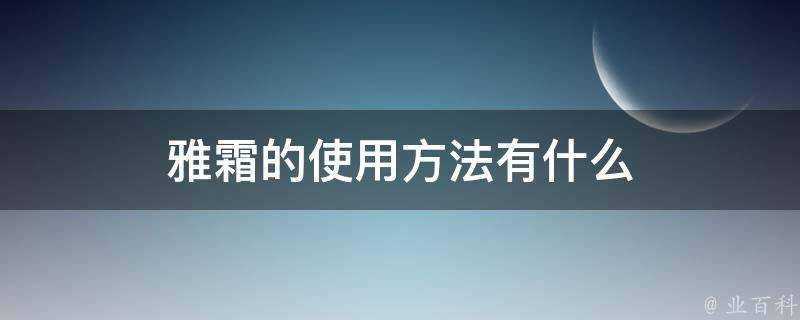 雅霜的使用方法有什么

@ 业百科